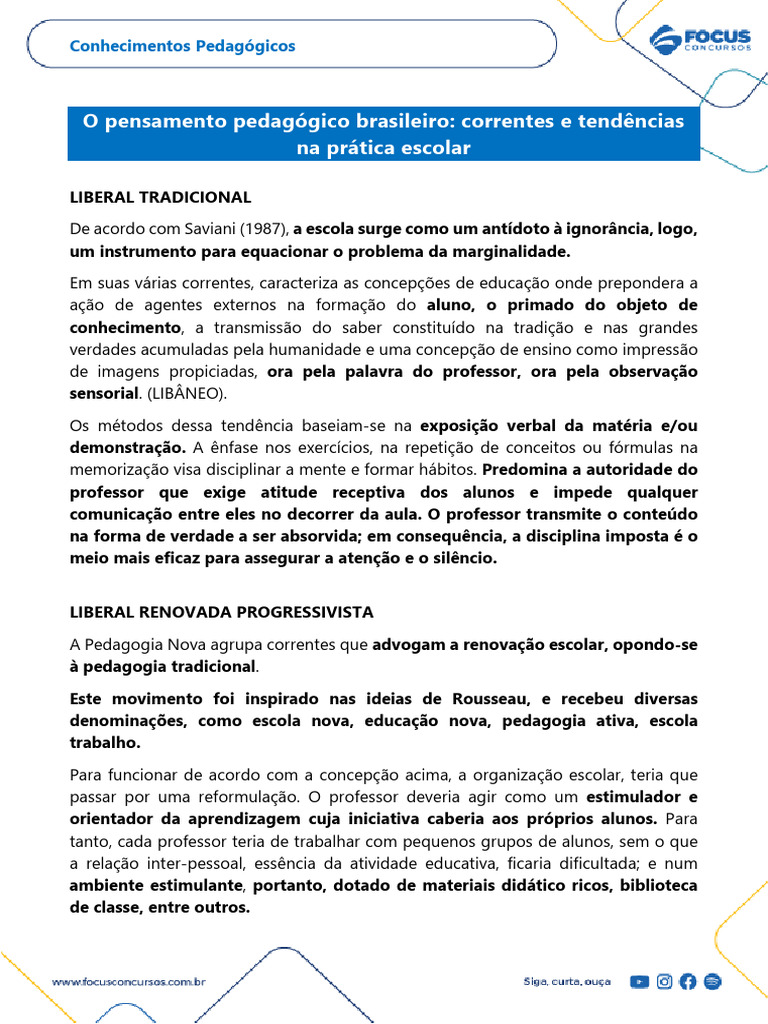 Conhecimentos Pedagógicos

FOCUS CONCURSOS

O pensamento pedagógico brasileiro: correntes e tendências na prática escolar

LIBERAL TRADICIONAL

De acordo com Saviani (1987), a escola surge como um antídoto à ignorância, logo, um instrumento para equacionar o problema da marginalidade.

Em suas várias correntes, caracteriza as concepções de educação onde prepondera a ação de agentes externos na formação do aluno, o primado do objeto de conhecimento, a transmissão do saber constituído na tradição e nas grandes verdades acumuladas pela humanidade e uma concepção de ensino como impressão de imagens propiciadas, ora pela palavra do professor, ora pela observação sensorial. (LIBÂNEO).

Os métodos dessa tendência baseiam-se na exposição verbal da matéria e/ou demonstração. A ênfase nos exercícios, na repetição de conceitos ou fórmulas na memorização visa disciplinar a mente e formar hábitos. Predomina a autoridade do professor que exige atitude receptiva dos alunos e impede qualquer comunicação entre eles no decorrer da aula. O professor transmite o conteúdo na forma de verdade a ser absorvida; em consequência, a disciplina imposta é o meio mais eficaz para assegurar a atenção e o silêncio.

LIBERAL RENOVADA PROGRESSIVISTA

A Pedagogia Nova agrupa correntes que advogam a renovação escolar, opondo-se à pedagogia tradicional.

Este movimento foi inspirado nas ideias de Rousseau, e recebeu diversas denominações, como escola nova, educação nova, pedagogia ativa, escola trabalho.

Para funcionar de acordo com a concepção acima, a organização escolar, teria que passar por uma reformulação. O professor deveria agir como um estimulador e orientador da aprendizagem cuja iniciativa caberia aos próprios alunos. Para tanto, cada professor teria de trabalhar com pequenos grupos de alunos, sem o que a relação inter-pessoal, essência da atividade educativa, ficaria dificultada; e num ambiente estimulante, portanto, dotado de materiais didático ricos, biblioteca de classe, entre outros.

www.focusconcursos.com.br

Siga, curta, ouça